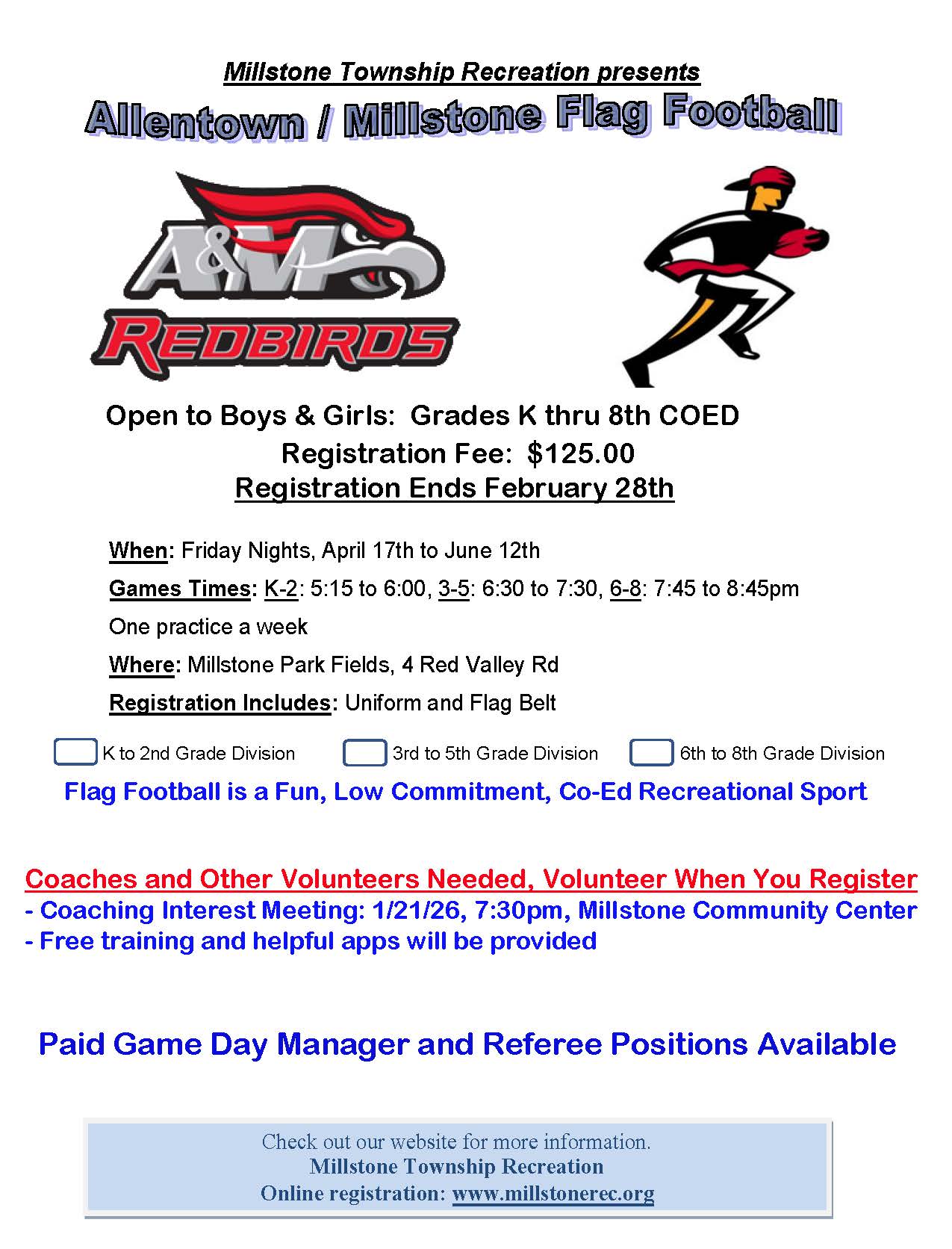 Millstone Township Recreation presents

Allentown / Millstone Flag Football

A&M

REDBIRDS

Open to Boys & Girls: Grades K thru 8th COED

Registration Fee: $125.00

Registration Ends February 28th

When: Friday Nights, April 17th to June 12th

Games Times: K-2: 5:15 to 6:00, 3-5: 6:30 to 7:30, 6-8: 7:45 to 8:45pm

One practice a week

Where: Millstone Park Fields, 4 Red Valley Rd

Registration Includes: Uniform and Flag Belt

K to 2nd Grade Division 3rd to 5th Grade Division 6th to 8th Grade Division

Flag Football is a Fun, Low Commitment, Co-Ed Recreational Sport

Coaches and Other Volunteers Needed, Volunteer When You Register

- Coaching Interest Meeting: 1/21/26, 7:30pm, Millstone Community Center

- Free training and helpful apps will be provided

Paid Game Day Manager and Referee Positions Available

Check out our website for more information.

Millstone Township Recreation

Online registration: www.millstonerec.org